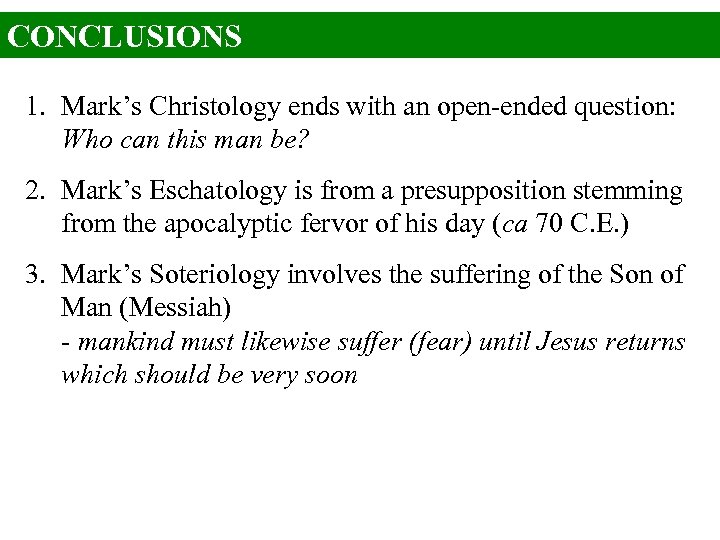 CONCLUSIONS

1. Mark's Christology ends with an open-ended question: Who can this man be?

2. Mark's Eschatology is from a presupposition stemming from the apocalyptic fervor of his day (ca 70 C.E.)

3. Mark's Soteriology involves the suffering of the Son of Man (Messiah)
- mankind must likewise suffer (fear) until Jesus returns which should be very soon